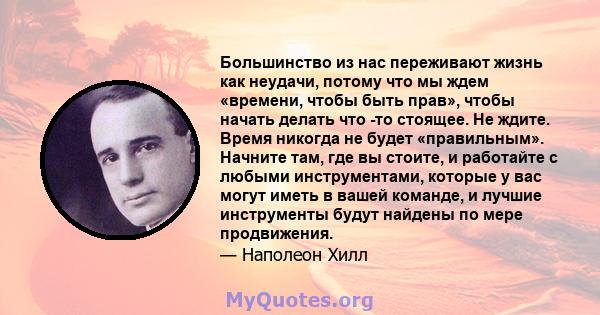 Большинство из нас переживают жизнь как неудачи, потому что мы ждем «времени, чтобы быть прав», чтобы начать делать что -то стоящее. Не ждите. Время никогда не будет «правильным». Начните там, где вы стоите, и работайте с любыми инструментами, которые у вас могут иметь в вашей команде, и лучшие инструменты будут найдены по мере продвижения.

— Наполеон Хилл

MyQuotes.org